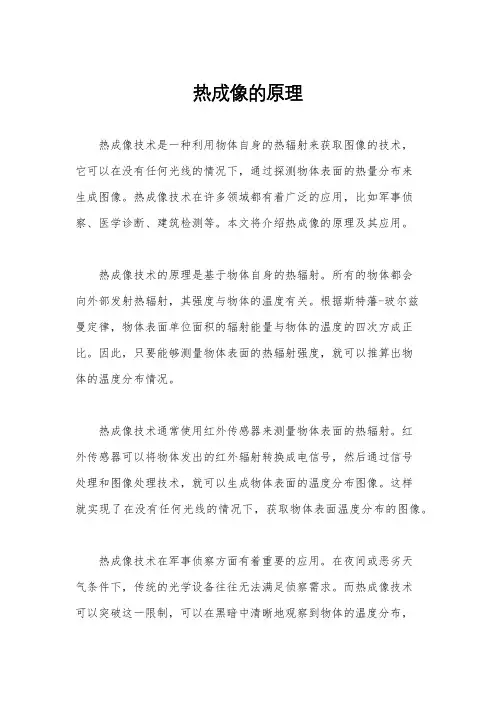 热成像的原理

热成像技术是一种利用物体自身的热辐射来获取图像的技术，它可以在没有任何光线的情况下，通过探测物体表面的热量分布来生成图像。热成像技术在许多领域都有着广泛的应用，比如军事侦察、医学诊断、建筑检测等。本文将介绍热成像的原理及其应用。

热成像技术的原理是基于物体自身的热辐射。所有的物体都会向外部发射热辐射，其强度与物体的温度有关。根据斯特藩-玻尔兹曼定律，物体表面单位面积的辐射能量与物体的温度的四次方成正比。因此，只要能够测量物体表面的热辐射强度，就可以推算出物体的温度分布情况。

热成像技术通常使用红外传感器来测量物体表面的热辐射。红外传感器可以将物体发出的红外辐射转换成电信号，然后通过信号处理和图像处理技术，就可以生成物体表面的温度分布图像。这样就实现了在没有任何光线的情况下，获取物体表面温度分布的图像。

热成像技术在军事侦察方面有着重要的应用。在夜间或恶劣天气条件下，传统的光学设备往往无法满足侦察需求。而热成像技术可以突破这一限制，可以在黑暗中清晰地观察到物体的温度分布，